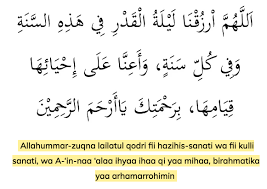 اَللَّهُمَّ ارْزُقْنَا لَيْلَةُ الْقَدْرِ فِي هَذِهِ السَّنَةِ وَفِي كُلِّ سَنَةٍ، وَأَعِنَّا عَلَى إِحْيَائِهَا قِيَامِهَا، بِرَحْمَتِكَ يَاأَرْحَمَ الرَّحِمِيْنَ

Allahummar-zuqna lailatul qodri fii hazihis-sanati wa fii kulli sanati, wa A-'in-naa 'alaa ihyaa ihaa qi yaa mihaa, birahmatika yaa arhamarrohimin